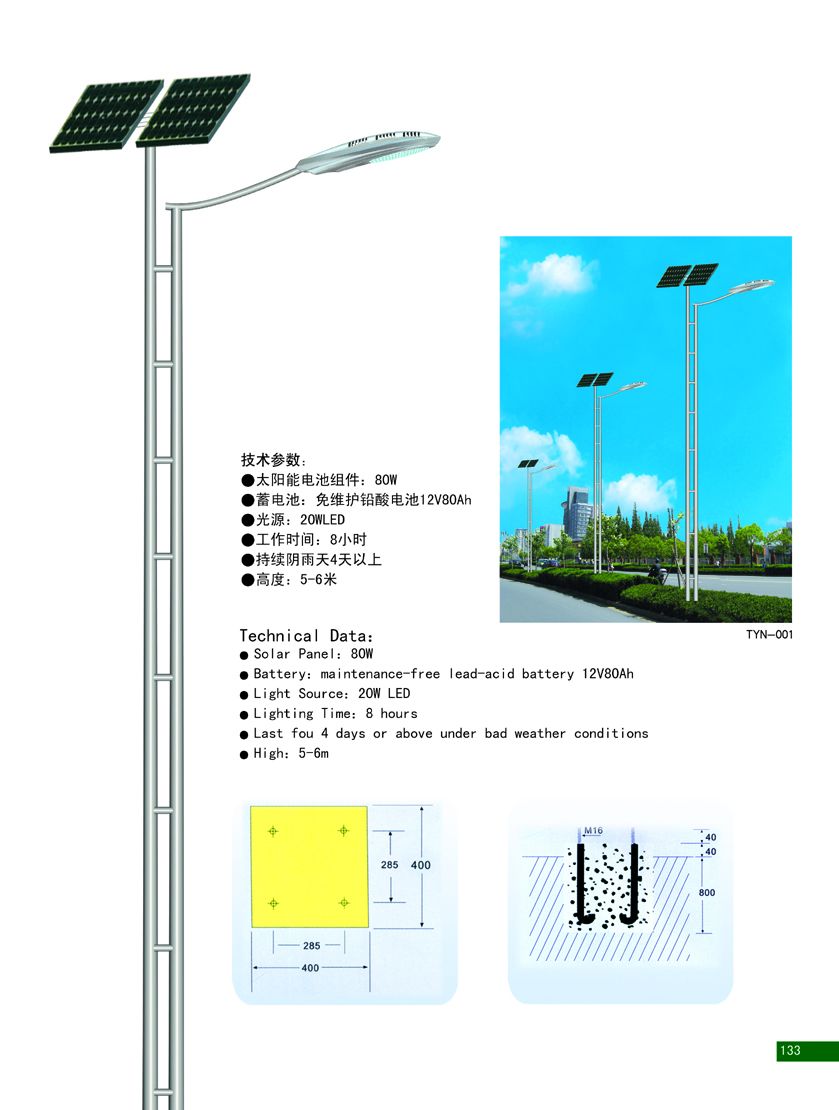 技术参数：
●太阳能电池组件：80W
●蓄电池：免维护铅酸电池12V80Ah
●光源：20WLED
●工作时间：8小时
●持续阴雨天4天以上
●高度：5-6米

TYN—001

Technical Data：
● Solar Panel：80W
● Battery：maintenance-free lead-acid battery 12V80Ah
● Light Source：20W LED
● Lighting Time：8 hours
● Last fou 4 days or above under bad weather conditions
● High：5-6m

285
400
285
400

M16
40
40
800

133